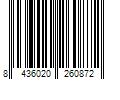 8 436020 260872